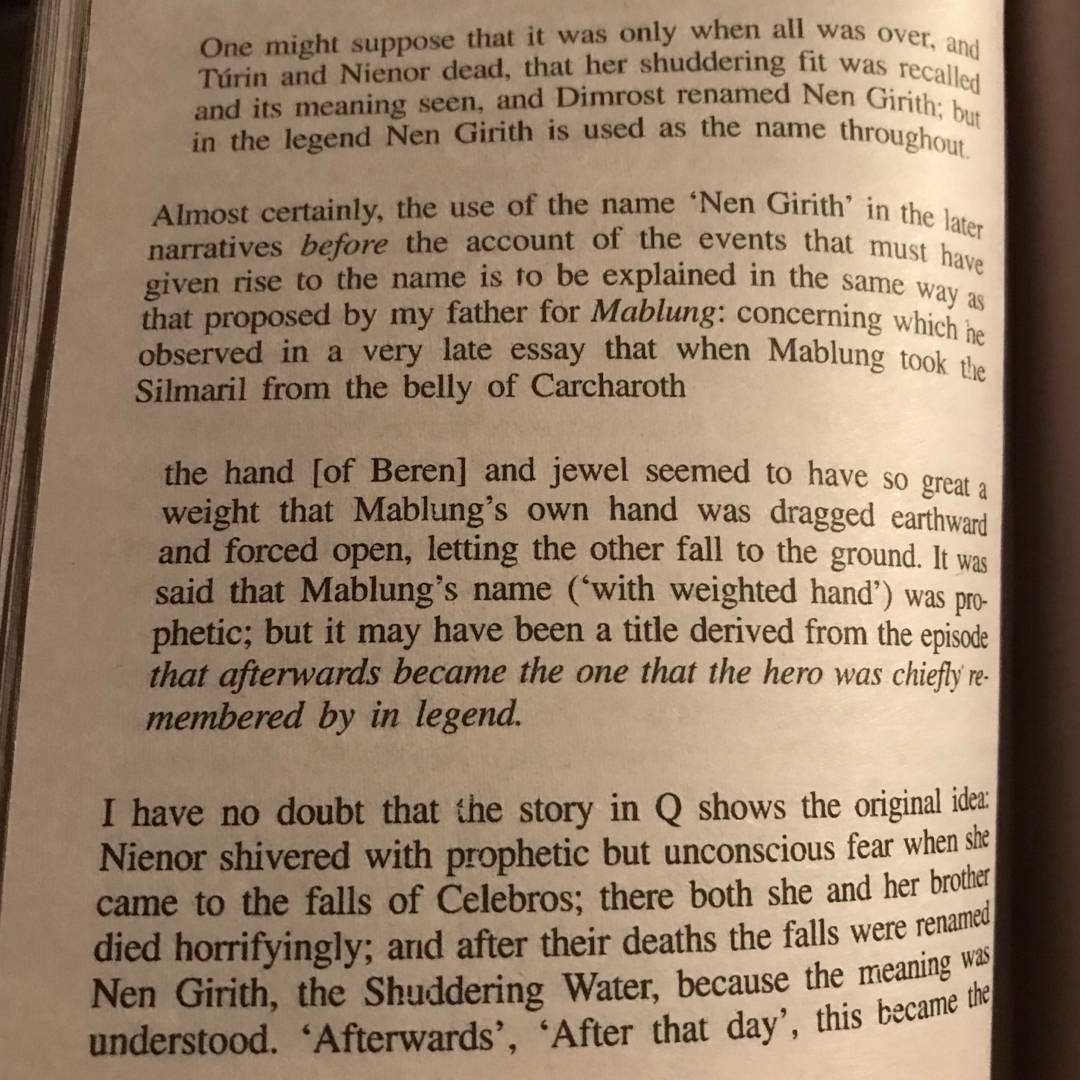 One might suppose that it was only when all was over, and Túrin and Nienor dead, that her shuddering fit was recalled and its meaning seen, and Dimrost renamed Nen Girith; but in the legend Nen Girith is used as the name throughout.

Almost certainly, the use of the name 'Nen Girith' in the later narratives before the account of the events that must have given rise to the name is to be explained in the same way as that proposed by my father for Mablung: concerning which he observed in a very late essay that when Mablung took the Silmaril from the belly of Carcharoth

the hand [of Beren] and jewel seemed to have so great a weight that Mablung's own hand was dragged earthward and forced open, letting the other fall to the ground. It was said that Mablung's name ('with weighted hand') was prophetic; but it may have been a title derived from the episode that afterwards became the one that the hero was chiefly remembered by in legend.

I have no doubt that the story in Q shows the original idea: Nienor shivered with prophetic but unconscious fear when she came to the falls of Celebros; there both she and her brother died horrifyingly; and after their deaths the falls were renamed Nen Girith, the Shuddering Water, because the meaning was understood. 'Afterwards', 'After that day', this became the